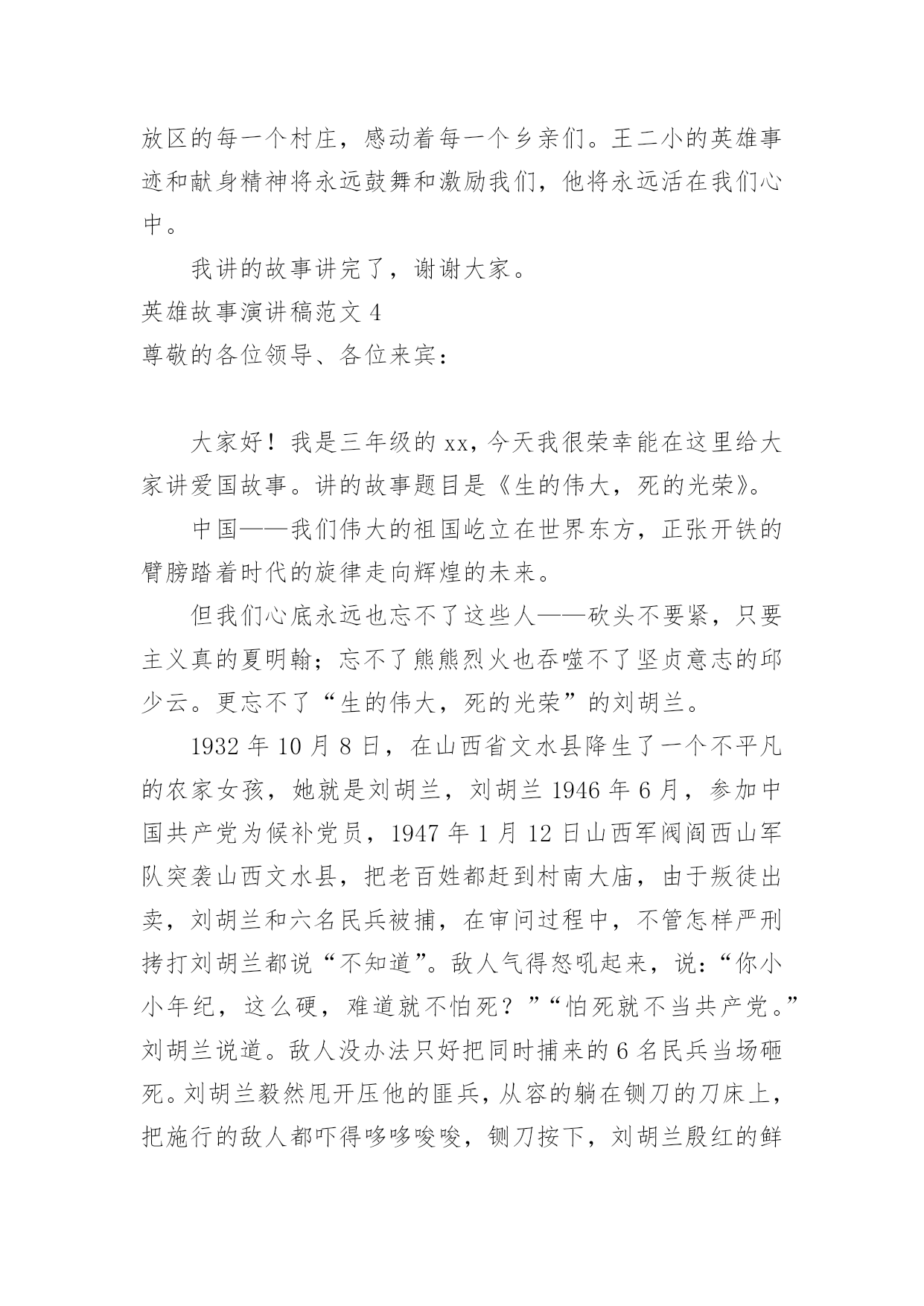 放区的每一个村庄，感动着每一个乡亲们。王二小的英雄事迹和献身精神将永远鼓舞和激励我们，他将永远活在我们心中。

我讲的故事讲完了，谢谢大家。

英雄故事演讲稿范文 4

尊敬的各位领导、各位来宾：

大家好！我是三年级的 xx，今天我很荣幸能在这里给大家讲爱国故事。讲的故事题目是《生的伟大，死的光荣》。

中国——我们伟大的祖国屹立在世界东方，正张开铁的臂膀踏着时代的旋律走向辉煌的未来。

但我们心底永远也忘不了这些人——砍头不要紧，只要主义真的夏明翰；忘不了熊熊烈火也吞噬不了坚贞意志的邱少云。更忘不了“生的伟大，死的光荣”的刘胡兰。

1932 年 10 月 8 日，在山西省文水县降生了一个不平凡的农家女孩，她就是刘胡兰，刘胡兰 1946 年 6 月，参加中国共产党为候补党员，1947 年 1 月 12 日山西军阀阎西山军队突袭山西文水县，把老百姓都赶到村南大庙，由于叛徒出卖，刘胡兰和六名民兵被捕，在审问过程中，不管怎样严刑拷打刘胡兰都说“不知道”。敌人气得怒吼起来，说：“你小小年纪，这么硬，难道就不怕死？”“怕死就不当共产党。”刘胡兰说道。敌人没办法只好把同时捕来的 6 名民兵当场砸死。刘胡兰毅然甩开压他的匪兵，从容的躺在铡刀的刀床上，把施行的敌人都吓得哆哆嗦嗦，铡刀按下，刘胡兰殷红的鲜